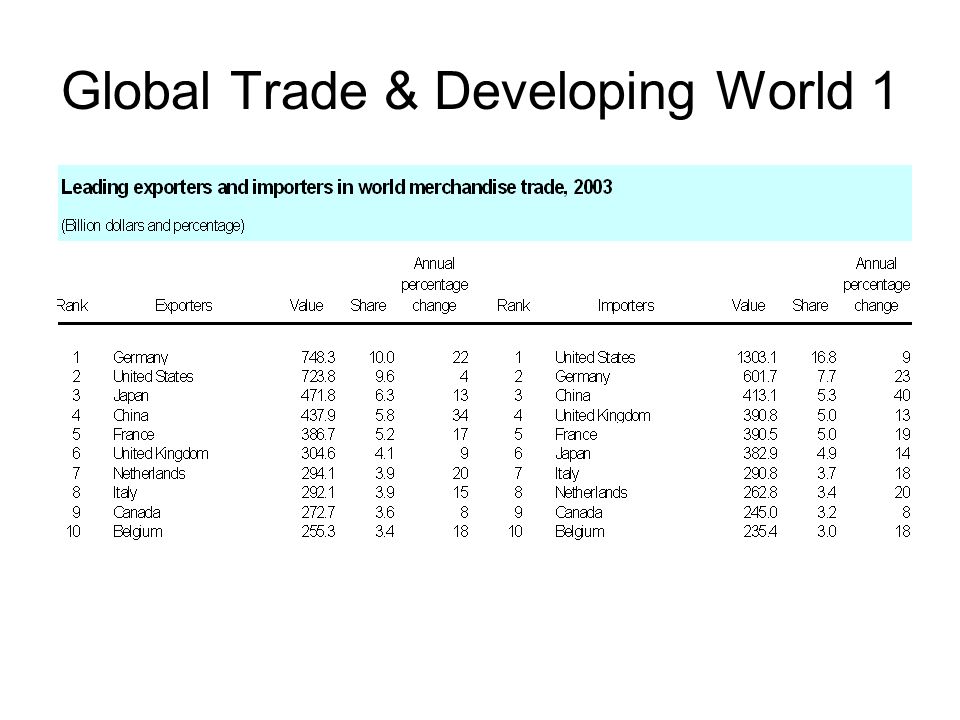 Global Trade & Developing World 1

Leading exporters and importers in world merchandise trade, 2003

(Billion dollars and percentage)

| Rank | Exporters | Value | Share | Annual percentage change | Rank | Importers | Value | Share | Annual percentage change |
|---|---|---|---|---|---|---|---|---|---|
| 1 | Germany | 748.3 | 10.0 | 22 | 1 | United States | 1303.1 | 16.8 | 9 |
| 2 | United States | 723.8 | 9.6 | 4 | 2 | Germany | 601.7 | 7.7 | 23 |
| 3 | Japan | 471.8 | 6.3 | 13 | 3 | China | 413.1 | 5.3 | 40 |
| 4 | China | 437.9 | 5.8 | 34 | 4 | United Kingdom | 390.8 | 5.0 | 13 |
| 5 | France | 386.7 | 5.2 | 17 | 5 | France | 390.5 | 5.0 | 19 |
| 6 | United Kingdom | 304.6 | 4.1 | 9 | 6 | Japan | 382.9 | 4.9 | 14 |
| 7 | Netherlands | 294.1 | 3.9 | 20 | 7 | Italy | 290.8 | 3.7 | 18 |
| 8 | Italy | 292.1 | 3.9 | 15 | 8 | Netherlands | 262.8 | 3.4 | 20 |
| 9 | Canada | 272.7 | 3.6 | 8 | 9 | Canada | 245.0 | 3.2 | 8 |
| 10 | Belgium | 255.3 | 3.4 | 18 | 10 | Belgium | 235.4 | 3.0 | 18 |